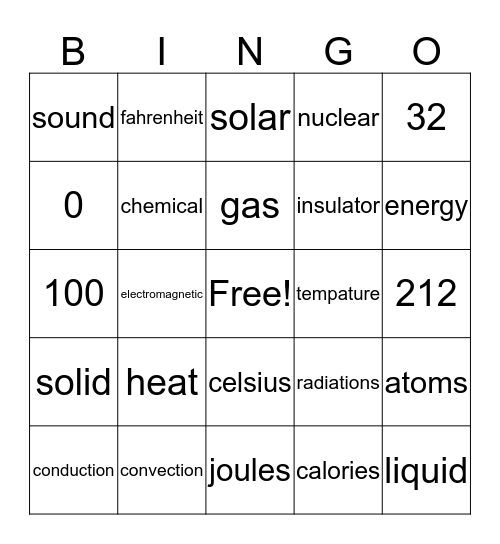 | B | I | N | G | O |
|---|---|---|---|---|
| sound | fahrenheit | solar | nuclear | 32 |
| 0 | chemical | gas | insulator | energy |
| 100 | electromagnetic | Free! | tempature | 212 |
| solid | heat | celsius | radiations | atoms |
| conduction | convection | joules | calories | liquid |